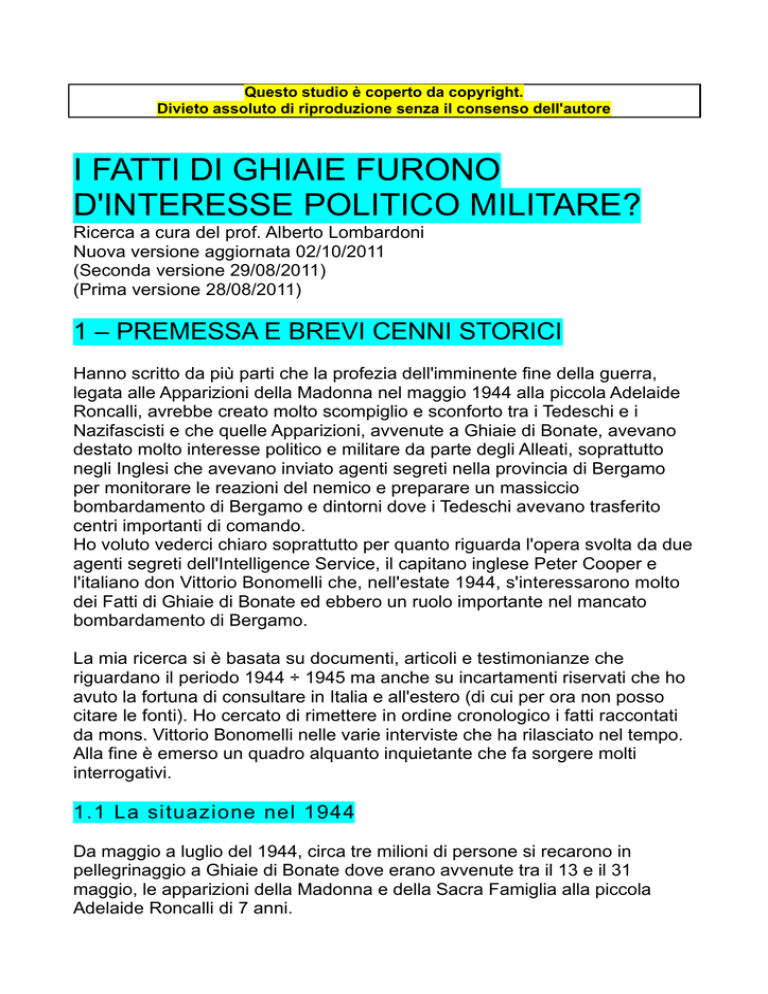 Questo studio è coperto da copyright.
Divieto assoluto di riproduzione senza il consenso dell'autore

I FATTI DI GHIAIE FURONO D'INTERESSE POLITICO MILITARE?

Ricerca a cura del prof. Alberto Lombardoni
Nuova versione aggiornata 02/10/2011
(Seconda versione 29/08/2011)
(Prima versione 28/08/2011)

1 – PREMESSA E BREVI CENNI STORICI

Hanno scritto da più parti che la profezia dell'imminente fine della guerra, legata alle Apparizioni della Madonna nel maggio 1944 alla piccola Adelaide Roncalli, avrebbe creato molto scompiglio e sconforto tra i Tedeschi e i Nazifascisti e che quelle Apparizioni, avvenute a Ghiaie di Bonate, avevano destato molto interesse politico e militare da parte degli Alleati, soprattutto negli Inglesi che avevano inviato agenti segreti nella provincia di Bergamo per monitorare le reazioni del nemico e preparare un massiccio bombardamento di Bergamo e dintorni dove i Tedeschi avevano trasferito centri importanti di comando.
Ho voluto vederci chiaro soprattutto per quanto riguarda l'opera svolta da due agenti segreti dell'Intelligence Service, il capitano inglese Peter Cooper e l'italiano don Vittorio Bonomelli che, nell'estate 1944, s'interessarono molto dei Fatti di Ghiaie di Bonate ed ebbero un ruolo importante nel mancato bombardamento di Bergamo.

La mia ricerca si è basata su documenti, articoli e testimonianze che riguardano il periodo 1944 ÷ 1945 ma anche su incartamenti riservati che ho avuto la fortuna di consultare in Italia e all'estero (di cui per ora non posso citare le fonti). Ho cercato di rimettere in ordine cronologico i fatti raccontati da mons. Vittorio Bonomelli nelle varie interviste che ha rilasciato nel tempo. Alla fine è emerso un quadro alquanto inquietante che fa sorgere molti interrogativi.

1.1 La situazione nel 1944

Da maggio a luglio del 1944, circa tre milioni di persone si recarono in pellegrinaggio a Ghiaie di Bonate dove erano avvenute tra il 13 e il 31 maggio, le apparizioni della Madonna e della Sacra Famiglia alla piccola Adelaide Roncalli di 7 anni.